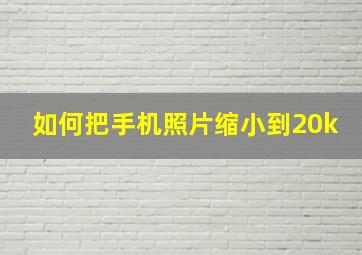 如何把手机照片缩小到20k